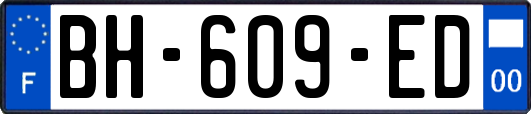 F
BH-609-ED
00